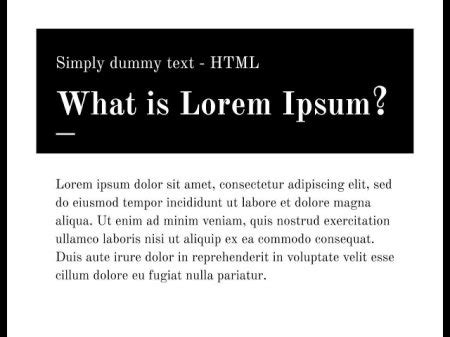 Simply dummy text - HTML

What is Lorem Ipsum?

Lorem ipsum dolor sit amet, consectetur adipiscing elit, sed do eiusmod tempor incididunt ut labore et dolore magna aliqua. Ut enim ad minim veniam, quis nostrud exercitation ullamco laboris nisi ut aliquip ex ea commodo consequat. Duis aute irure dolor in reprehenderit in voluptate velit esse cillum dolore eu fugiat nulla pariatur.